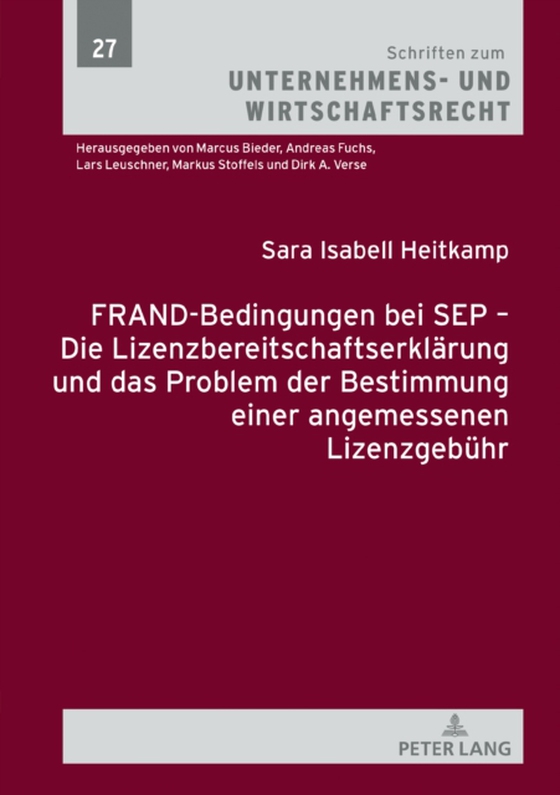 27

Schriften zum
UNTERNEHMENS- UND WIRTSCHAFTSRECHT

Herausgegeben von Marcus Bieder, Andreas Fuchs, Lars Leuschner, Markus Stoffels und Dirk A. Verse

Sara Isabell Heitkamp

FRAND-Bedingungen bei SEP – Die Lizenzbereitschaftserklärung und das Problem der Bestimmung einer angemessenen Lizenzgebühr

PETER LANG